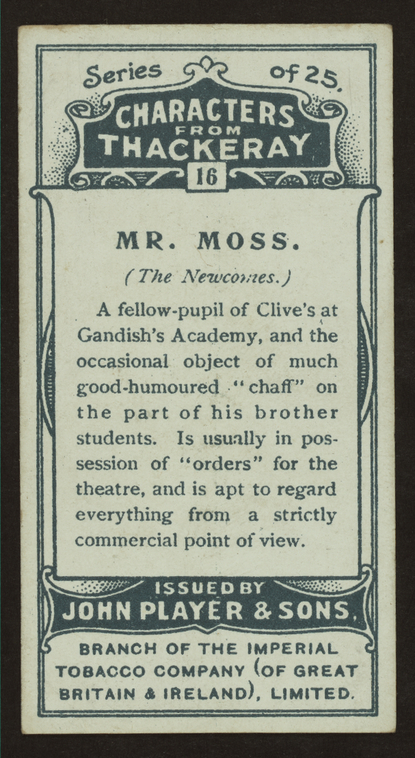 Series of 25.

CHARACTERS FROM THACKERAY

16

MR. MOSS.

(The Newcomes.)

A fellow-pupil of Clive's at Gandish's Academy, and the occasional object of much good-humoured "chaff" on the part of his brother students. Is usually in possession of "orders" for the theatre, and is apt to regard everything from a strictly commercial point of view.

ISSUED BY
JOHN PLAYER & SONS,

BRANCH OF THE IMPERIAL TOBACCO COMPANY (OF GREAT BRITAIN & IRELAND), LIMITED.